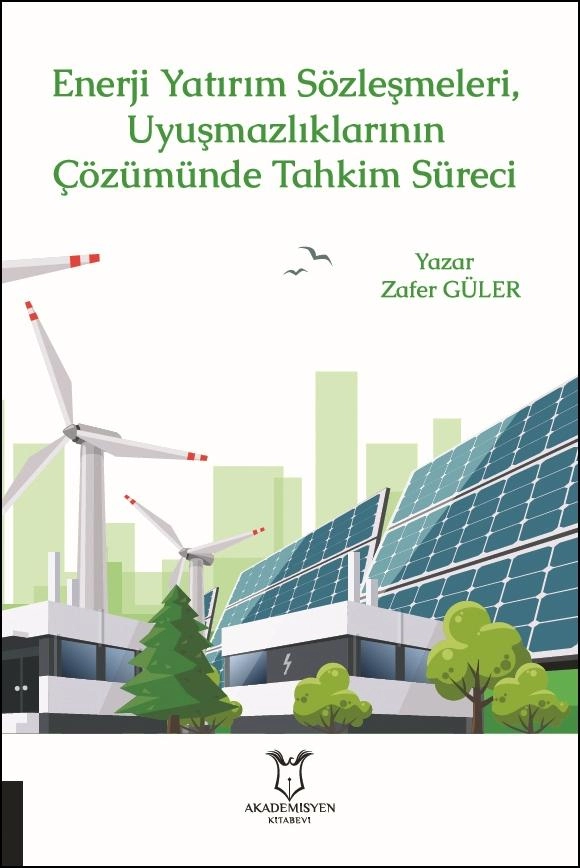 Enerji Yatırım Sözleşmeleri, Uyuşmazlıklarının Çözümünde Tahkim Süreci

Yazar
Zafer GÜLER

AKADEMİSYEN
KİTABEVİ